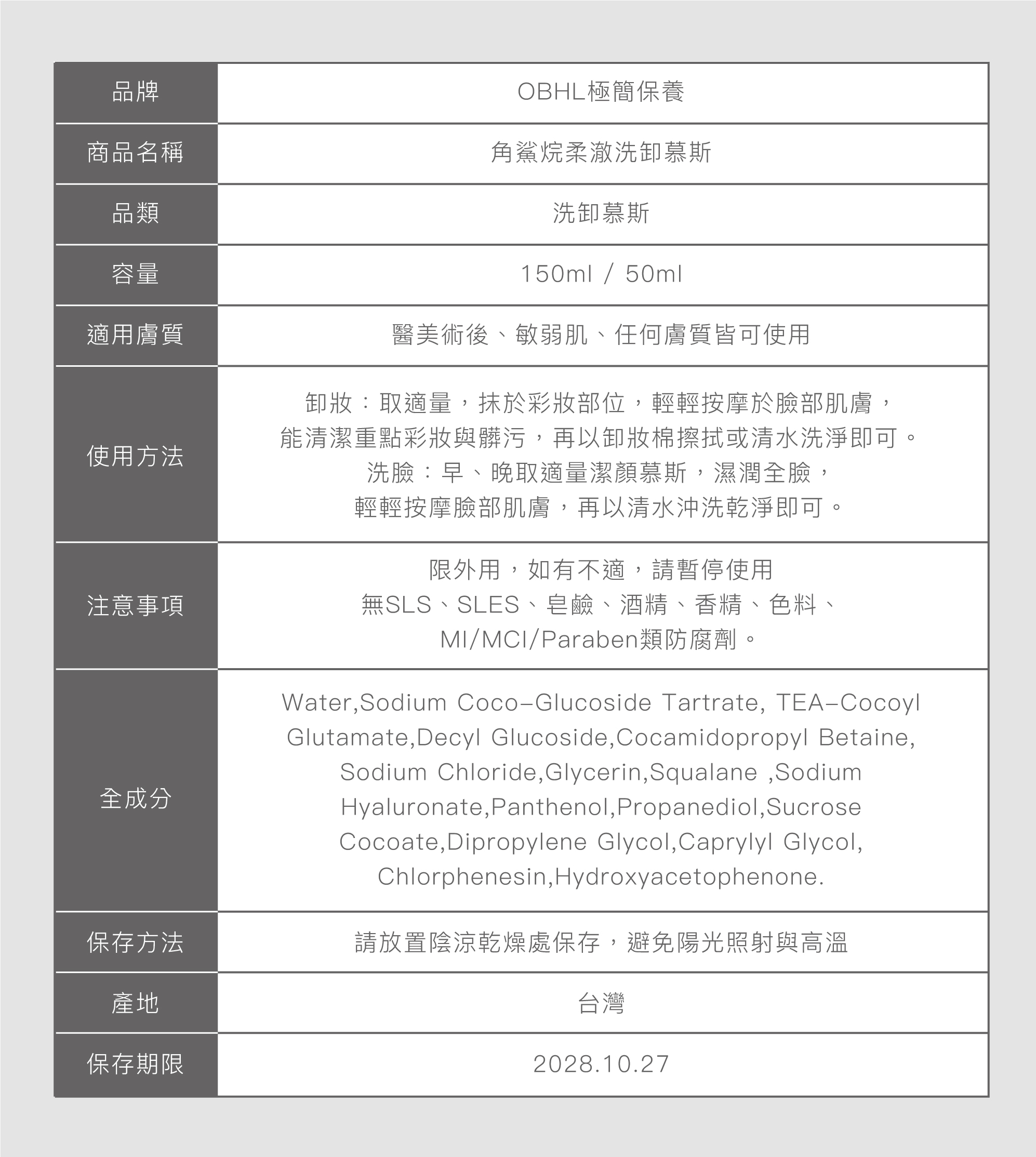 | 品牌 | OBHL極簡保養 |
|---|---|
| 商品名稱 | 角鯊烷柔澈洗卸慕斯 |
| 品類 | 洗卸慕斯 |
| 容量 | 150ml / 50ml |
| 適用膚質 | 醫美術後、敏弱肌、任何膚質皆可使用 |
| 使用方法 | 卸妝：取適量，抹於彩妝部位，輕輕按摩於臉部肌膚，能清潔重點彩妝與髒污，再以卸妝棉擦拭或清水洗淨即可。洗臉：早、晚取適量潔顏慕斯，濕潤全臉，輕輕按摩臉部肌膚，再以清水沖洗乾淨即可。 |
| 注意事項 | 限外用，如有不適，請暫停使用 無SLS、SLES、皂鹼、酒精、香精、色料、MI/MCI/Paraben類防腐劑。 |
| 全成分 | Water,Sodium Coco-Glucoside Tartrate, TEA-Cocoyl Glutamate,Decyl Glucoside,Cocamidopropyl Betaine, Sodium Chloride,Glycerin,Squalane ,Sodium Hyaluronate,Panthenol,Propanediol,Sucrose Cocoate,Dipropylene Glycol,Caprylyl Glycol, Chlorphenesin,Hydroxyacetophenone. |
| 保存方法 | 請放置陰涼乾燥處保存，避免陽光照射與高溫 |
| 產地 | 台灣 |
| 保存期限 | 2028.10.27 |